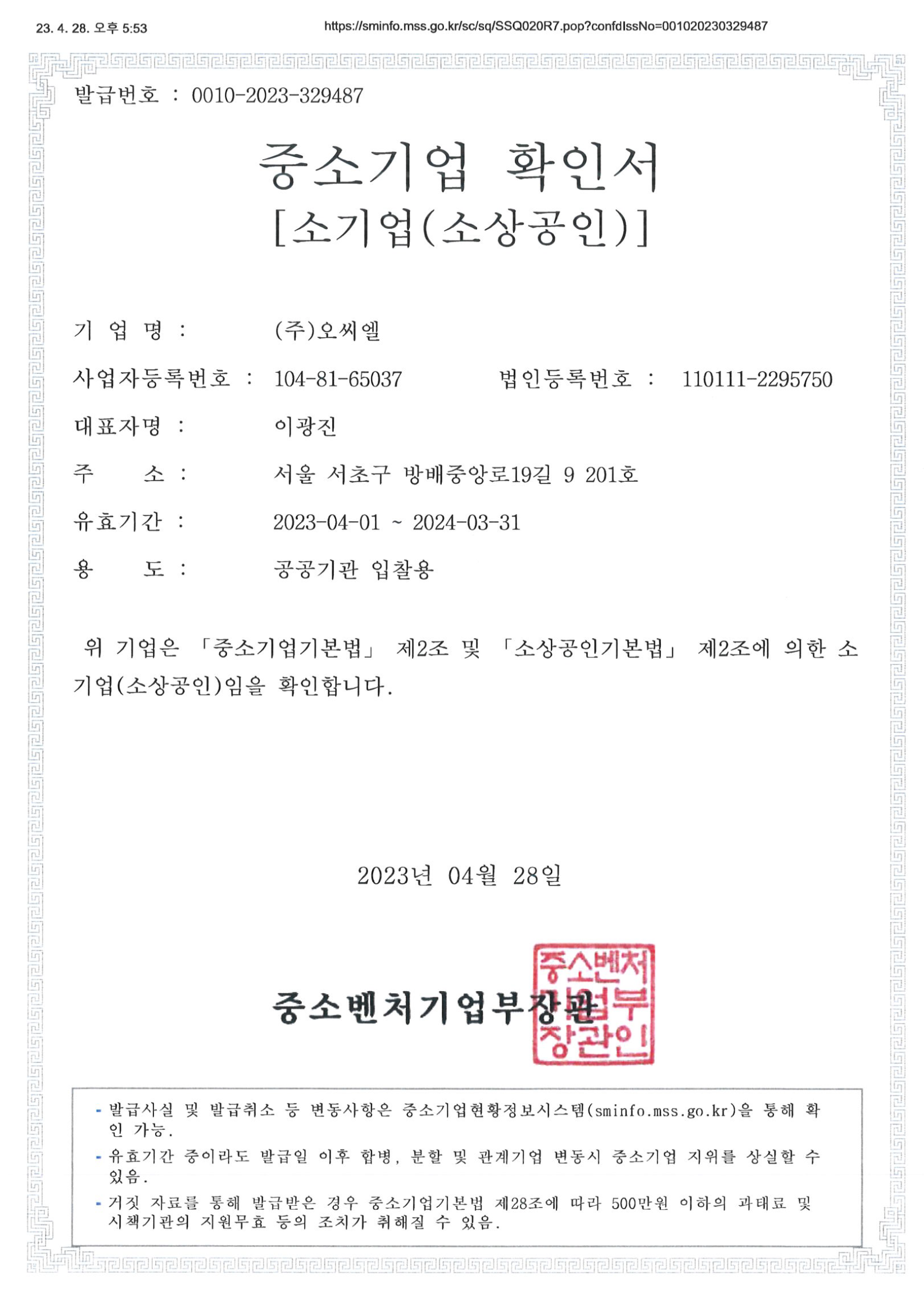 23. 4. 28. 오후 5:53 https://sminfo.mss.go.kr/sc/sq/SSQ020R7.pop?confdIssNo=001020230329487

발급번호 : 0010-2023-329487

중소기업 확인서
[소기업(소상공인)]

기 업 명 : (주)오씨엘

사업자등록번호 : 104-81-65037 법인등록번호 : 110111-2295750

대표자명 : 이광진

주 소 : 서울 서초구 방배중앙로19길 9 201호

유효기간 : 2023-04-01 ~ 2024-03-31

용 도 : 공공기관 입찰용

위 기업은 「중소기업기본법」 제2조 및 「소상공인기본법」 제2조에 의한 소기업(소상공인)임을 확인합니다.

2023년 04월 28일

중소벤처기업부장관

중소벤처기업부장관인

- 발급사실 및 발급취소 등 변동사항은 중소기업현황정보시스템(sminfo.mss.go.kr)을 통해 확인 가능.
- 유효기간 중이라도 발급일 이후 합병, 분할 및 관계기업 변동시 중소기업 지위를 상실할 수 있음.
- 거짓 자료를 통해 발급받은 경우 중소기업기본법 제28조에 따라 500만원 이하의 과태료 및 시책기관의 지원무효 등의 조치가 취해질 수 있음.